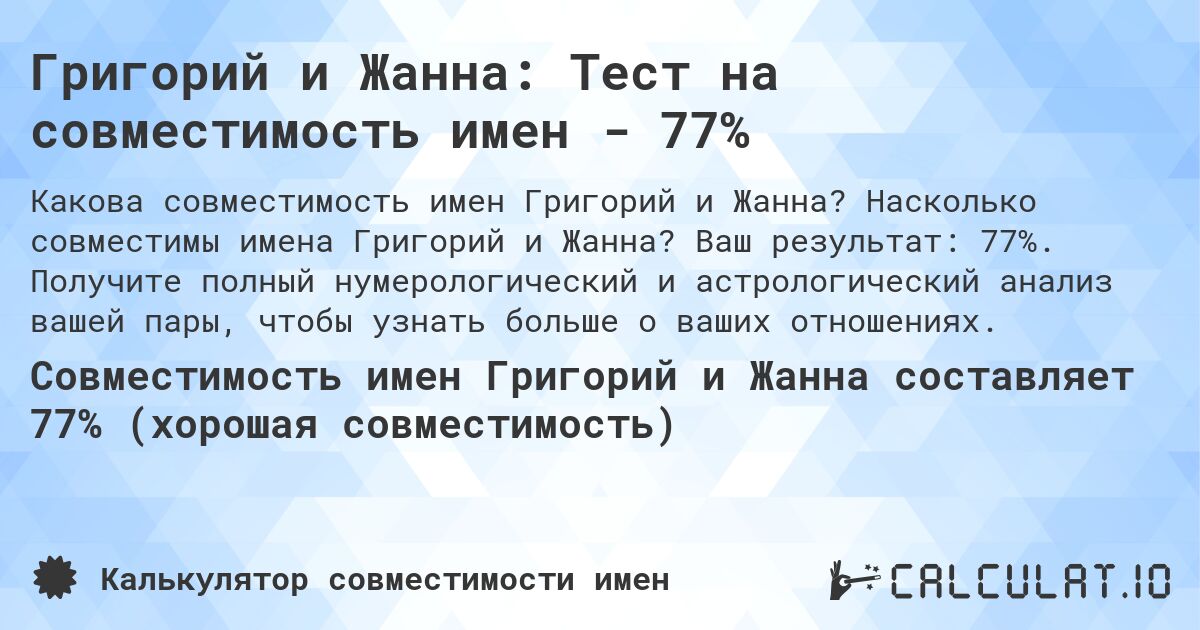 Григорий и Жанна: Тест на совместимость имен - 77%

Какова совместимость имен Григорий и Жанна? Насколько совместимы имена Григорий и Жанна? Ваш результат: 77%. Получите полный нумерологический и астрологический анализ вашей пары, чтобы узнать больше о ваших отношениях.

Совместимость имен Григорий и Жанна составляет 77% (хорошая совместимость)

Калькулятор совместимости имен

CALCULAT.IO